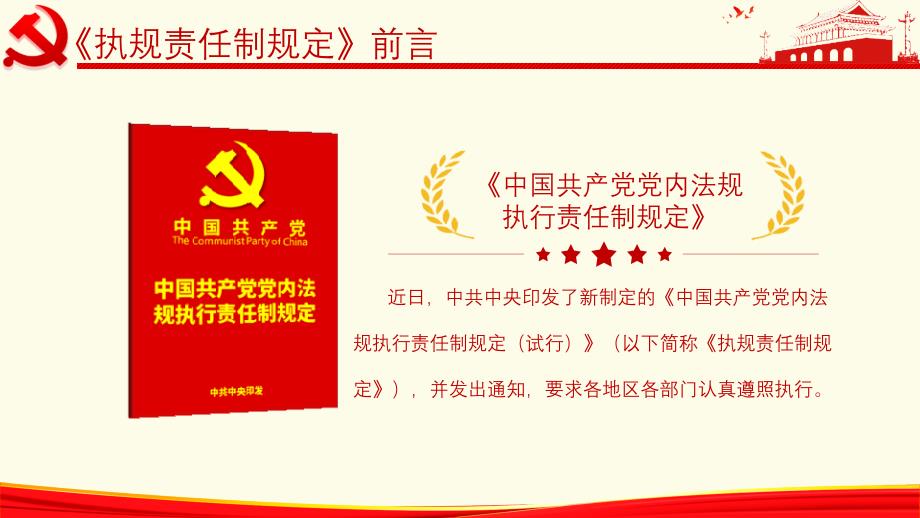 《执规责任制规定》前言

中国共产党
The Communist Party of China

中国共产党党内法规执行责任制规定

中共中央印发

《中国共产党党内法规执行责任制规定》

近日，中共中央印发了新制定的《中国共产党党内法规执行责任制规定（试行）》（以下简称《执规责任制规定》），并发出通知，要求各地区各部门认真遵照执行。